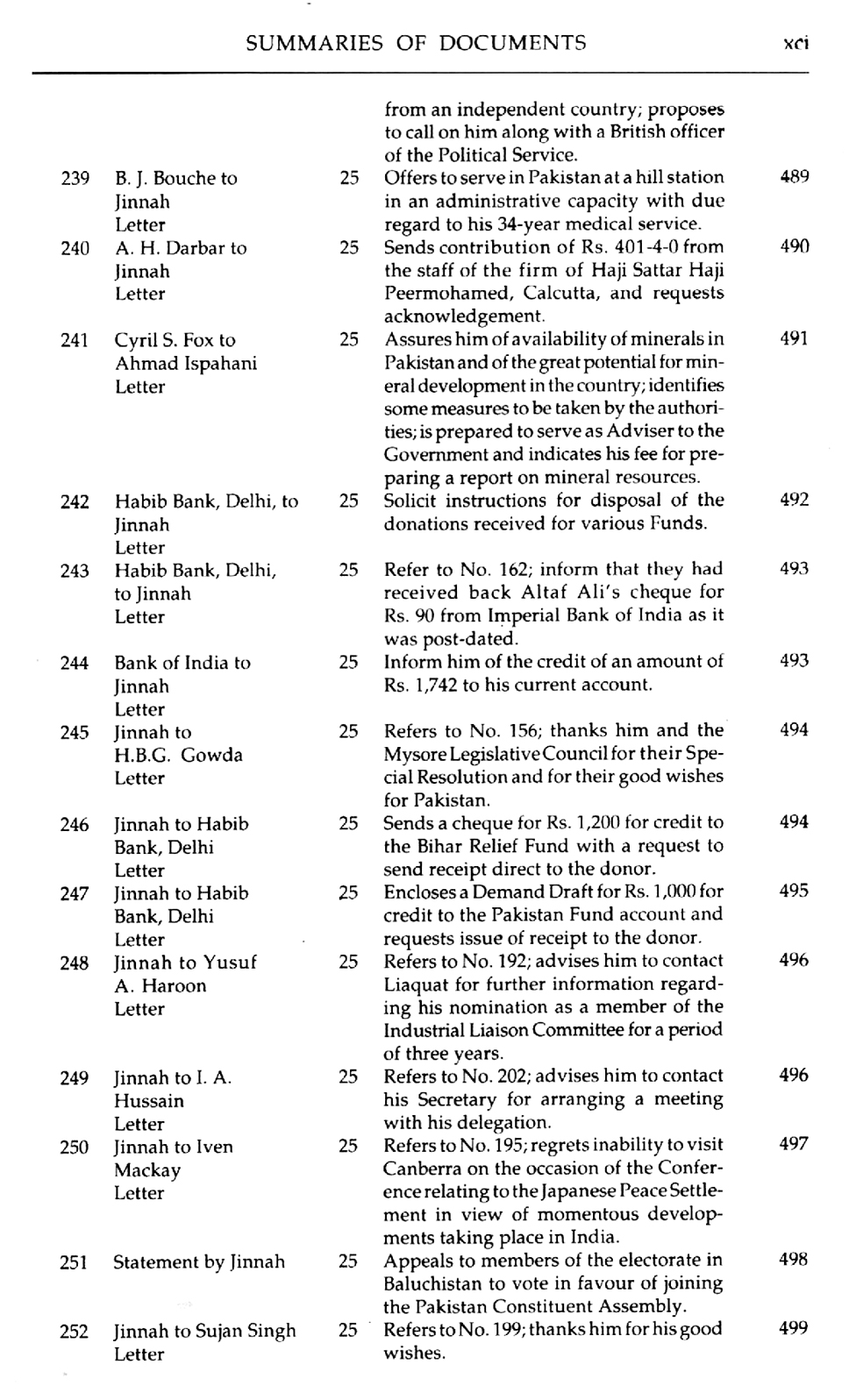 SUMMARIES OF DOCUMENTS xci

| | | | | |
|---|---|---|---|---|
| | | | from an independent country; proposes to call on him along with a British officer of the Political Service. | |
| 239 | B. J. Bouche to Jinnah Letter | 25 | Offers to serve in Pakistan at a hill station in an administrative capacity with due regard to his 34-year medical service. | 489 |
| 240 | A. H. Darbar to Jinnah Letter | 25 | Sends contribution of Rs. 401-4-0 from the staff of the firm of Haji Sattar Haji Peermohamed, Calcutta, and requests acknowledgement. | 490 |
| 241 | Cyril S. Fox to Ahmad Ispahani Letter | 25 | Assures him of availability of minerals in Pakistan and of the great potential for mineral development in the country; identifies some measures to be taken by the authorities; is prepared to serve as Adviser to the Government and indicates his fee for preparing a report on mineral resources. | 491 |
| 242 | Habib Bank, Delhi, to Jinnah Letter | 25 | Solicit instructions for disposal of the donations received for various Funds. | 492 |
| 243 | Habib Bank, Delhi, to Jinnah Letter | 25 | Refer to No. 162; inform that they had received back Altaf Ali's cheque for Rs. 90 from Imperial Bank of India as it was post-dated. | 493 |
| 244 | Bank of India to Jinnah Letter | 25 | Inform him of the credit of an amount of Rs. 1,742 to his current account. | 493 |
| 245 | Jinnah to H.B.G. Gowda Letter | 25 | Refers to No. 156; thanks him and the Mysore Legislative Council for their Special Resolution and for their good wishes for Pakistan. | 494 |
| 246 | Jinnah to Habib Bank, Delhi Letter | 25 | Sends a cheque for Rs. 1,200 for credit to the Bihar Relief Fund with a request to send receipt direct to the donor. | 494 |
| 247 | Jinnah to Habib Bank, Delhi Letter | 25 | Encloses a Demand Draft for Rs. 1,000 for credit to the Pakistan Fund account and requests issue of receipt to the donor. | 495 |
| 248 | Jinnah to Yusuf A. Haroon Letter | 25 | Refers to No. 192; advises him to contact Liaquat for further information regarding his nomination as a member of the Industrial Liaison Committee for a period of three years. | 496 |
| 249 | Jinnah to I. A. Hussain Letter | 25 | Refers to No. 202; advises him to contact his Secretary for arranging a meeting with his delegation. | 496 |
| 250 | Jinnah to Iven Mackay Letter | 25 | Refers to No. 195; regrets inability to visit Canberra on the occasion of the Conference relating to the Japanese Peace Settlement in view of momentous developments taking place in India. | 497 |
| 251 | Statement by Jinnah | 25 | Appeals to members of the electorate in Baluchistan to vote in favour of joining the Pakistan Constituent Assembly. | 498 |
| 252 | Jinnah to Sujan Singh Letter | 25 | Refers to No. 199; thanks him for his good wishes. | 499 |